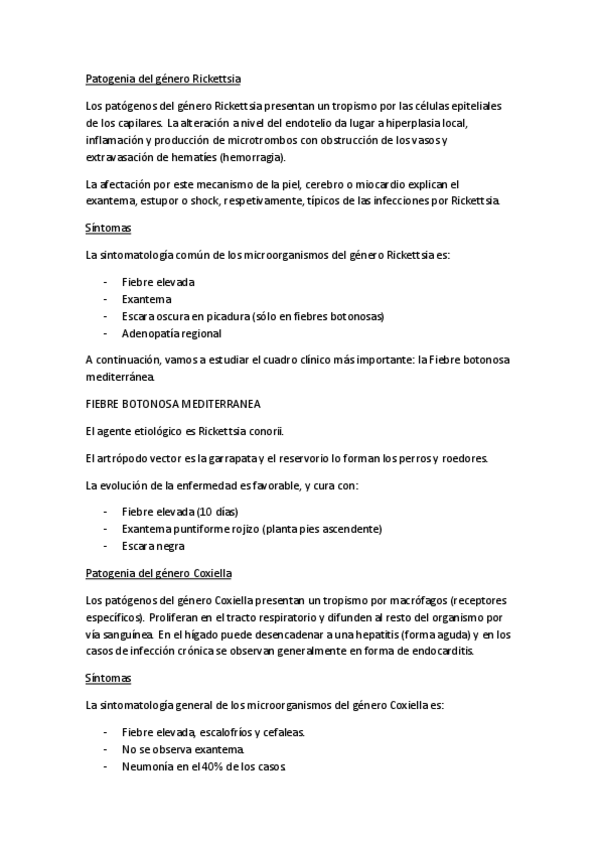 Patogenia del género Rickettsia

Los patógenos del género Rickettsia presentan un tropismo por las células epiteliales de los capilares. La alteración a nivel del endotelio da lugar a hiperplasia local, inflamación y producción de microtrombos con obstrucción de los vasos y extravasación de hematíes (hemorragia).

La afectación por este mecanismo de la piel, cerebro o miocardio explican el exantema, estupor o shock, respetivamente, típicos de las infecciones por Rickettsia.

Síntomas

La sintomatología común de los microorganismos del género Rickettsia es:

- Fiebre elevada
- Exantema
- Escara oscura en picadura (sólo en fiebres botonosas)
- Adenopatía regional

A continuación, vamos a estudiar el cuadro clínico más importante: la Fiebre botonosa mediterránea.

FIEBRE BOTONOSA MEDITERRANEA

El agente etiológico es Rickettsia conorii.

El artrópodo vector es la garrapata y el reservorio lo forman los perros y roedores.

La evolución de la enfermedad es favorable, y cura con:

- Fiebre elevada (10 días)
- Exantema puntiforme rojizo (planta pies ascendente)
- Escara negra

Patogenia del género Coxiella

Los patógenos del género Coxiella presentan un tropismo por macrófagos (receptores específicos). Proliferan en el tracto respiratorio y difunden al resto del organismo por vía sanguínea. En el hígado puede desencadenar a una hepatitis (forma aguda) y en los casos de infección crónica se observan generalmente en forma de endocarditis.

Síntomas

La sintomatología general de los microorganismos del género Coxiella es:

- Fiebre elevada, escalofríos y cefaleas.
- No se observa exantema.
- Neumonía en el 40% de los casos.